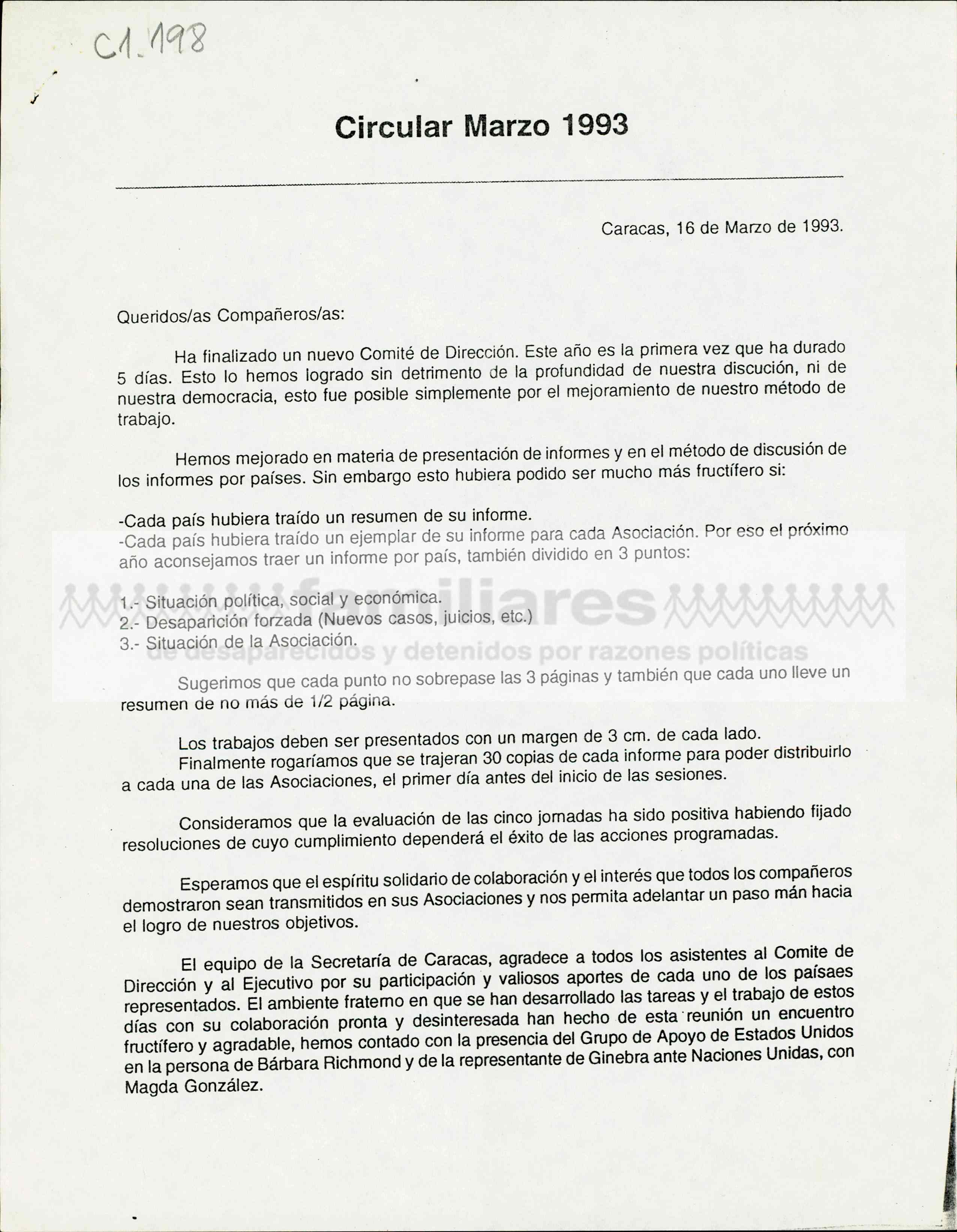 C1.198

Circular Marzo 1993

Caracas, 16 de Marzo de 1993.

Queridos/as Compañeros/as:

Ha finalizado un nuevo Comité de Dirección. Este año es la primera vez que ha durado 5 días. Esto lo hemos logrado sin detrimento de la profundidad de nuestra discución, ni de nuestra democracia, esto fue posible simplemente por el mejoramiento de nuestro método de trabajo.

Hemos mejorado en materia de presentación de informes y en el método de discusión de los informes por países. Sin embargo esto hubiera podido ser mucho más fructífero si:

-Cada país hubiera traído un resumen de su informe.
-Cada país hubiera traído un ejemplar de su informe para cada Asociación. Por eso el próximo año aconsejamos traer un informe por país, también dividido en 3 puntos:

1.- Situación política, social y económica.
2.- Desaparición forzada (Nuevos casos, juicios, etc.)
3.- Situación de la Asociación.

familiares
de desaparecidos y detenidos por razones políticas

Sugerimos que cada punto no sobrepase las 3 páginas y también que cada uno lleve un resumen de no más de 1/2 página.

Los trabajos deben ser presentados con un margen de 3 cm. de cada lado.
Finalmente rogaríamos que se trajeran 30 copias de cada informe para poder distribuirlo a cada una de las Asociaciones, el primer día antes del inicio de las sesiones.

Consideramos que la evaluación de las cinco jornadas ha sido positiva habiendo fijado resoluciones de cuyo cumplimiento dependerá el éxito de las acciones programadas.

Esperamos que el espíritu solidario de colaboración y el interés que todos los compañeros demostraron sean transmitidos en sus Asociaciones y nos permita adelantar un paso mán hacia el logro de nuestros objetivos.

El equipo de la Secretaría de Caracas, agradece a todos los asistentes al Comite de Dirección y al Ejecutivo por su participación y valiosos aportes de cada uno de los paísaes representados. El ambiente fraterno en que se han desarrollado las tareas y el trabajo de estos días con su colaboración pronta y desinteresada han hecho de esta reunión un encuentro fructífero y agradable, hemos contado con la presencia del Grupo de Apoyo de Estados Unidos en la persona de Bárbara Richmond y de la representante de Ginebra ante Naciones Unidas, con Magda González.